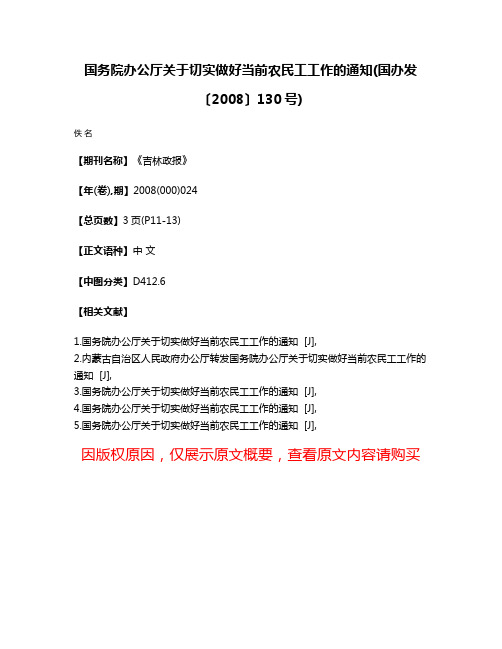 国务院办公厅关于切实做好当前农民工工作的通知(国办发〔2008〕130号)

佚名

【期刊名称】《吉林政报》

【年(卷),期】2008(000)024

【总页数】3页(P11-13)

【正文语种】中文

【中图分类】D412.6

【相关文献】

1.国务院办公厅关于切实做好当前农民工工作的通知 [J],
2.内蒙古自治区人民政府办公厅转发国务院办公厅关于切实做好当前农民工工作的通知 [J],
3.国务院办公厅关于切实做好当前农民工工作的通知 [J],
4.国务院办公厅关于切实做好当前农民工工作的通知 [J],
5.国务院办公厅关于切实做好当前农民工工作的通知 [J],

因版权原因，仅展示原文概要，查看原文内容请购买